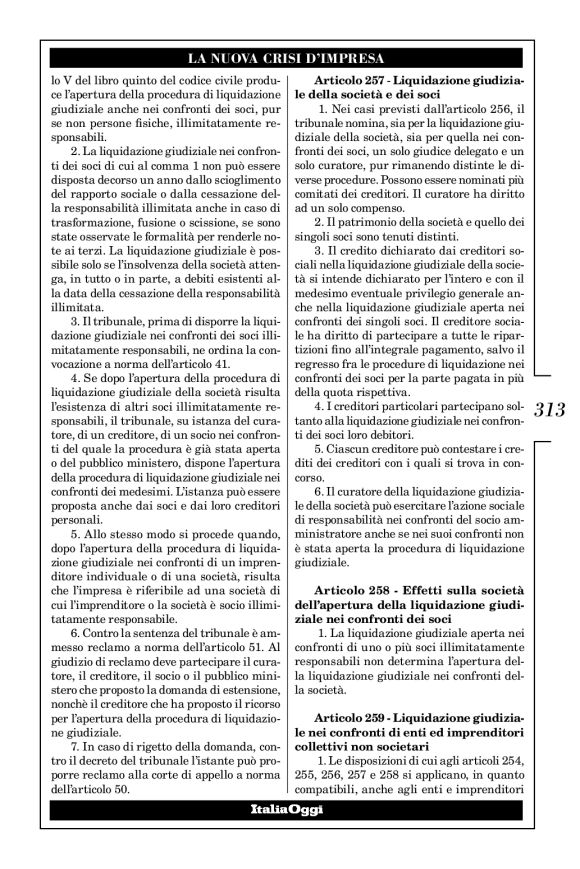 LA NUOVA CRISI D'IMPRESA

lo V del libro quinto del codice civile produce l'apertura della procedura di liquidazione giudiziale anche nei confronti dei soci, pur se non persone fisiche, illimitatamente responsabili.

2. La liquidazione giudiziale nei confronti dei soci di cui al comma 1 non può essere disposta decorso un anno dallo scioglimento del rapporto sociale o dalla cessazione della responsabilità illimitata anche in caso di trasformazione, fusione o scissione, se sono state osservate le formalità per renderle note ai terzi. La liquidazione giudiziale è possibile solo se l'insolvenza della società attenga, in tutto o in parte, a debiti esistenti alla data della cessazione della responsabilità illimitata.

3. Il tribunale, prima di disporre la liquidazione giudiziale nei confronti dei soci illimitatamente responsabili, ne ordina la convocazione a norma dell'articolo 41.

4. Se dopo l'apertura della procedura di liquidazione giudiziale della società risulta l'esistenza di altri soci illimitatamente responsabili, il tribunale, su istanza del curatore, di un creditore, di un socio nei confronti del quale la procedura è già stata aperta o del pubblico ministero, dispone l'apertura della procedura di liquidazione giudiziale nei confronti dei medesimi. L'istanza può essere proposta anche dai soci e dai loro creditori personali.

5. Allo stesso modo si procede quando, dopo l'apertura della procedura di liquidazione giudiziale nei confronti di un imprenditore individuale o di una società, risulta che l'impresa è riferibile ad una società di cui l'imprenditore o la società è socio illimitatamente responsabile.

6. Contro la sentenza del tribunale è ammesso reclamo a norma dell'articolo 51. Al giudizio di reclamo deve partecipare il curatore, il creditore, il socio o il pubblico ministero che proposto la domanda di estensione, nonchè il creditore che ha proposto il ricorso per l'apertura della procedura di liquidazione giudiziale.

7. In caso di rigetto della domanda, contro il decreto del tribunale l'istante può proporre reclamo alla corte di appello a norma dell'articolo 50.

Articolo 257 - Liquidazione giudiziale della società e dei soci

1. Nei casi previsti dall'articolo 256, il tribunale nomina, sia per la liquidazione giudiziale della società, sia per quella nei confronti dei soci, un solo giudice delegato e un solo curatore, pur rimanendo distinte le diverse procedure. Possono essere nominati più comitati dei creditori. Il curatore ha diritto ad un solo compenso.

2. Il patrimonio della società e quello dei singoli soci sono tenuti distinti.

3. Il credito dichiarato dai creditori sociali nella liquidazione giudiziale della società si intende dichiarato per l'intero e con il medesimo eventuale privilegio generale anche nella liquidazione giudiziale aperta nei confronti dei singoli soci. Il creditore sociale ha diritto di partecipare a tutte le ripartizioni fino all'integrale pagamento, salvo il regresso fra le procedure di liquidazione nei confronti dei soci per la parte pagata in più della quota rispettiva.

4. I creditori particolari partecipano soltanto alla liquidazione giudiziale nei confronti dei soci loro debitori.

5. Ciascun creditore può contestare i crediti dei creditori con i quali si trova in concorso.

6. Il curatore della liquidazione giudiziale della società può esercitare l'azione sociale di responsabilità nei confronti del socio amministratore anche se nei suoi confronti non è stata aperta la procedura di liquidazione giudiziale.

Articolo 258 - Effetti sulla società dell'apertura della liquidazione giudiziale nei confronti dei soci

1. La liquidazione giudiziale aperta nei confronti di uno o più soci illimitatamente responsabili non determina l'apertura della liquidazione giudiziale nei confronti della società.

Articolo 259 - Liquidazione giudiziale nei confronti di enti ed imprenditori collettivi non societari

1. Le disposizioni di cui agli articoli 254, 255, 256, 257 e 258 si applicano, in quanto compatibili, anche agli enti e imprenditori

313

ItaliaOggi